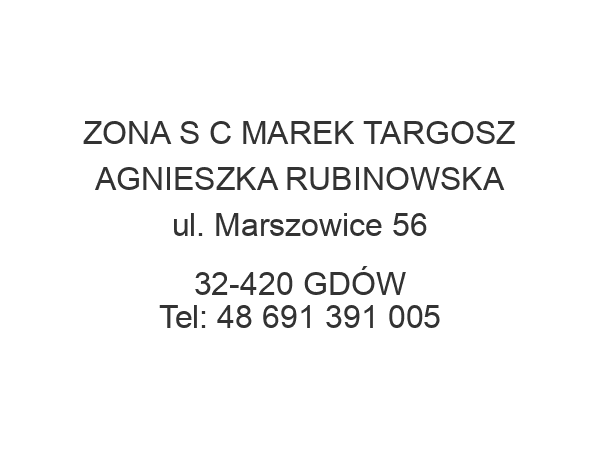 ZONA S C MAREK TARGOSZ
AGNIESZKA RUBINOWSKA
ul. Marszowice 56

32-420 GDÓW
Tel: 48 691 391 005